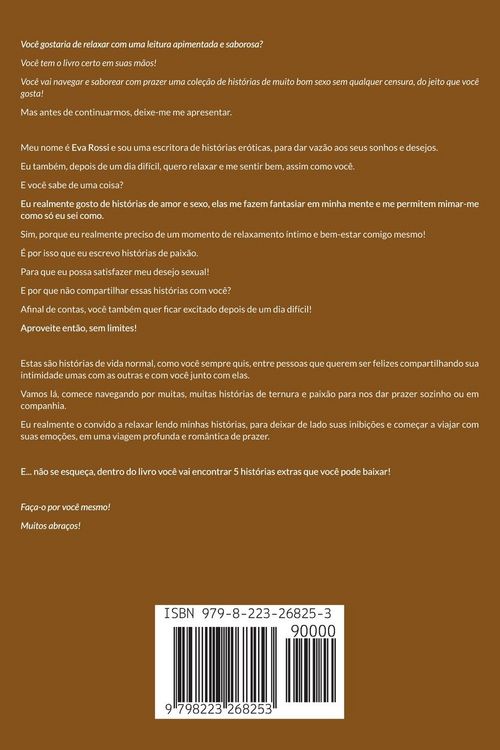 Você gostaria de relaxar com uma leitura apimentada e saborosa?

Você tem o livro certo em suas mãos!

Você vai navegar e saborear com prazer uma coleção de histórias de muito bom sexo sem qualquer censura, do jeito que você gosta!

Mas antes de continuarmos, deixe-me me apresentar.

Meu nome é Eva Rossi e sou uma escritora de histórias eróticas, para dar vazão aos seus sonhos e desejos.

Eu também, depois de um dia difícil, quero relaxar e me sentir bem, assim como você.

E você sabe de uma coisa?

Eu realmente gosto de histórias de amor e sexo, elas me fazem fantasiar em minha mente e me permitem mimar-me como só eu sei como.

Sim, porque eu realmente preciso de um momento de relaxamento íntimo e bem-estar comigo mesmo!

É por isso que eu escrevo histórias de paixão.

Para que eu possa satisfazer meu desejo sexual!

E por que não compartilhar essas histórias com você?

Afinal de contas, você também quer ficar excitado depois de um dia difícil!

Aproveite então, sem limites!

Estas são histórias de vida normal, como você sempre quis, entre pessoas que querem ser felizes compartilhando sua intimidade umas com as outras e com você junto com elas.

Vamos lá, comece navegando por muitas, muitas histórias de ternura e paixão para nos dar prazer sozinho ou em companhia.

Eu realmente o convido a relaxar lendo minhas histórias, para deixar de lado suas inibições e começar a viajar com suas emoções, em uma viagem profunda e romântica de prazer.

E... não se esqueça, dentro do livro você vai encontrar 5 histórias extras que você pode baixar!

Faça-o por você mesmo!

Muitos abraços!

ISBN 979-8-223-26825-3

90000

9 798223 268253